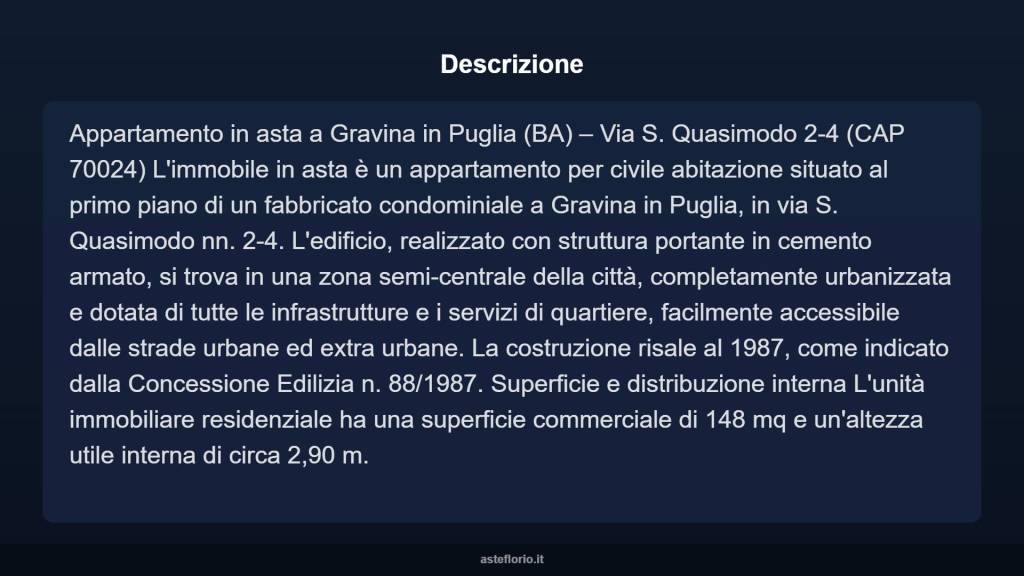 Descrizione

Appartamento in asta a Gravina in Puglia (BA) – Via S. Quasimodo 2-4 (CAP 70024) L'immobile in asta è un appartamento per civile abitazione situato al primo piano di un fabbricato condominiale a Gravina in Puglia, in via S. Quasimodo nn. 2-4. L'edificio, realizzato con struttura portante in cemento armato, si trova in una zona semi-centrale della città, completamente urbanizzata e dotata di tutte le infrastrutture e i servizi di quartiere, facilmente accessibile dalle strade urbane ed extra urbane. La costruzione risale al 1987, come indicato dalla Concessione Edilizia n. 88/1987. Superficie e distribuzione interna L'unità immobiliare residenziale ha una superficie commerciale di 148 mq e un'altezza utile interna di circa 2,90 m.

asteflorio.it